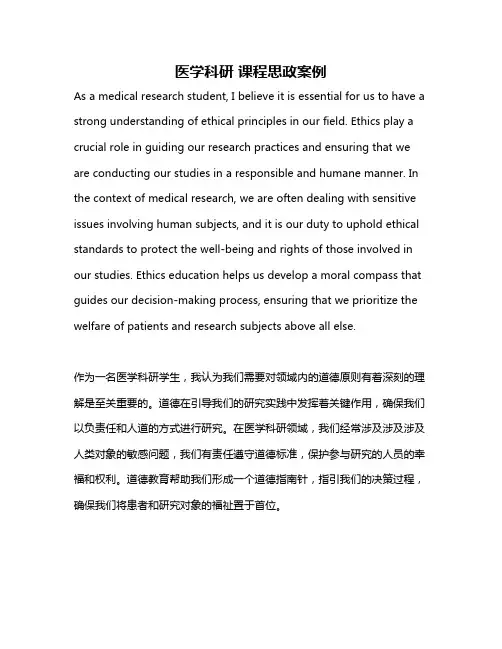 医学科研 课程思政案例

As a medical research student, I believe it is essential for us to have a strong understanding of ethical principles in our field. Ethics play a crucial role in guiding our research practices and ensuring that we are conducting our studies in a responsible and humane manner. In the context of medical research, we are often dealing with sensitive issues involving human subjects, and it is our duty to uphold ethical standards to protect the well-being and rights of those involved in our studies. Ethics education helps us develop a moral compass that guides our decision-making process, ensuring that we prioritize the welfare of patients and research subjects above all else.

作为一名医学科研学生，我认为我们需要对领域内的道德原则有着深刻的理解是至关重要的。道德在引导我们的研究实践中发挥着关键作用，确保我们以负责任和人道的方式进行研究。在医学科研领域，我们经常涉及涉及涉及人类对象的敏感问题，我们有责任遵守道德标准，保护参与研究的人员的幸福和权利。道德教育帮助我们形成一个道德指南针，指引我们的决策过程，确保我们将患者和研究对象的福祉置于首位。